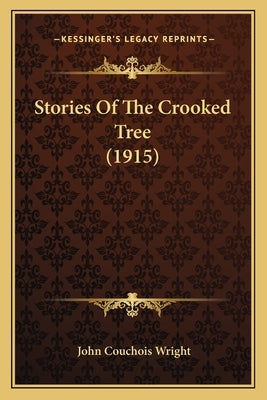 —KESSINGER'S LEGACY REPRINTS—

Stories Of The Crooked Tree (1915)

John Couchois Wright